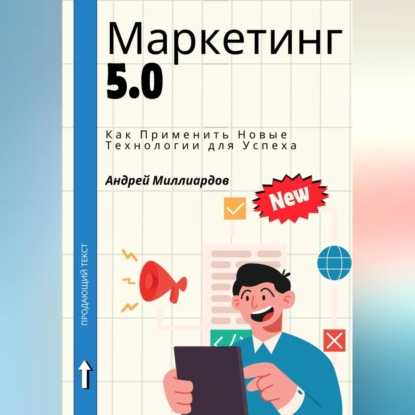 Маркетинг
5.0

Как Применить Новые Технологии для Успеха

Андрей Миллиардов

New

ПРОДАЮЩИЙ ТЕКСТ